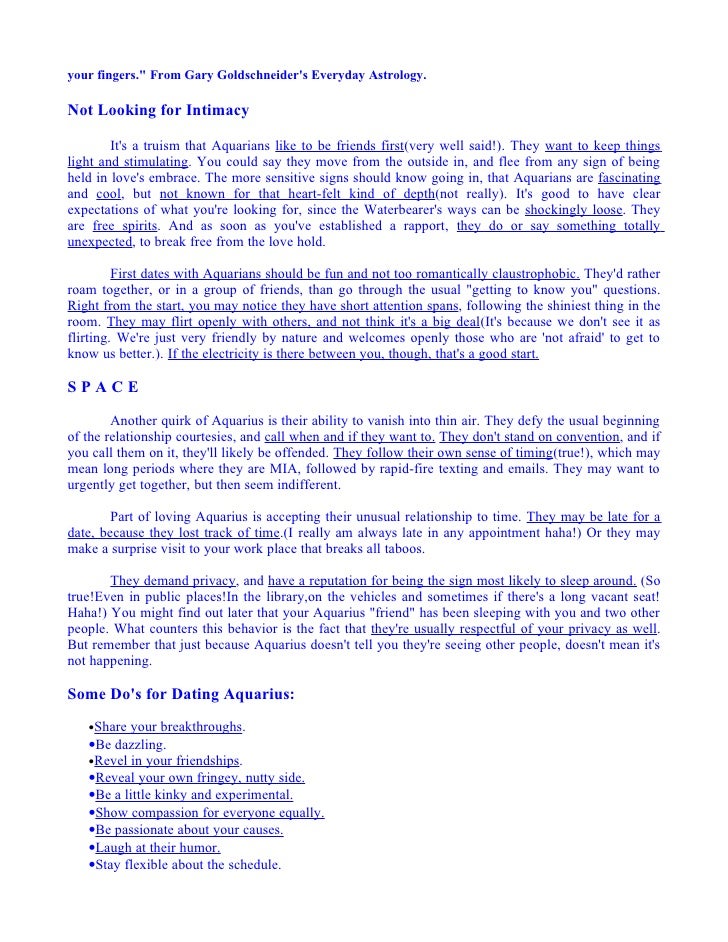 your fingers." From Gary Goldschneider's Everyday Astrology.

Not Looking for Intimacy

It's a truism that Aquarians like to be friends first(very well said!). They want to keep things light and stimulating. You could say they move from the outside in, and flee from any sign of being held in love's embrace. The more sensitive signs should know going in, that Aquarians are fascinating and cool, but not known for that heart-felt kind of depth(not really). It's good to have clear expectations of what you're looking for, since the Waterbearer's ways can be shockingly loose. They are free spirits. And as soon as you've established a rapport, they do or say something totally unexpected, to break free from the love hold.

First dates with Aquarians should be fun and not too romantically claustrophobic. They'd rather roam together, or in a group of friends, than go through the usual "getting to know you" questions. Right from the start, you may notice they have short attention spans, following the shiniest thing in the room. They may flirt openly with others, and not think it's a big deal(It's because we don't see it as flirting. We're just very friendly by nature and welcomes openly those who are 'not afraid' to get to know us better.). If the electricity is there between you, though, that's a good start.

S P A C E

Another quirk of Aquarius is their ability to vanish into thin air. They defy the usual beginning of the relationship courtesies, and call when and if they want to. They don't stand on convention, and if you call them on it, they'll likely be offended. They follow their own sense of timing(true!), which may mean long periods where they are MIA, followed by rapid-fire texting and emails. They may want to urgently get together, but then seem indifferent.

Part of loving Aquarius is accepting their unusual relationship to time. They may be late for a date, because they lost track of time.(I really am always late in any appointment haha!) Or they may make a surprise visit to your work place that breaks all taboos.

They demand privacy, and have a reputation for being the sign most likely to sleep around. (So true!Even in public places!In the library,on the vehicles and sometimes if there's a long vacant seat! Haha!) You might find out later that your Aquarius "friend" has been sleeping with you and two other people. What counters this behavior is the fact that they're usually respectful of your privacy as well. But remember that just because Aquarius doesn't tell you they're seeing other people, doesn't mean it's not happening.

Some Do's for Dating Aquarius:

•Share your breakthroughs.
•Be dazzling.
•Revel in your friendships.
•Reveal your own fringey, nutty side.
•Be a little kinky and experimental.
•Show compassion for everyone equally.
•Be passionate about your causes.
•Laugh at their humor.
•Stay flexible about the schedule.